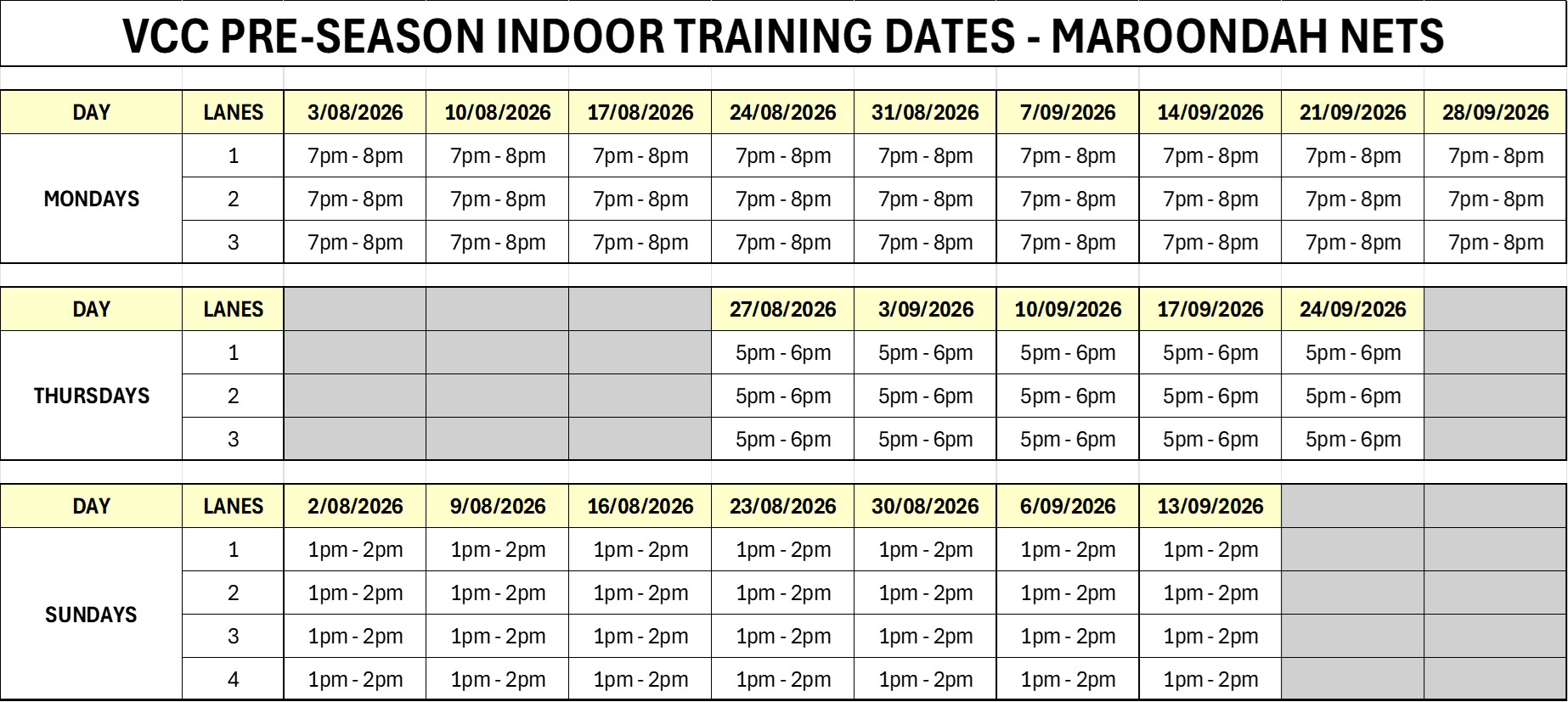 VCC PRE-SEASON INDOOR TRAINING DATES - MAROONDAH NETS

| DAY | LANES | 3/08/2026 | 10/08/2026 | 17/08/2026 | 24/08/2026 | 31/08/2026 | 7/09/2026 | 14/09/2026 | 21/09/2026 | 28/09/2026 |
|---|---|---|---|---|---|---|---|---|---|---|
| MONDAYS | 1 | 7pm - 8pm | 7pm - 8pm | 7pm - 8pm | 7pm - 8pm | 7pm - 8pm | 7pm - 8pm | 7pm - 8pm | 7pm - 8pm | 7pm - 8pm |
| | 2 | 7pm - 8pm | 7pm - 8pm | 7pm - 8pm | 7pm - 8pm | 7pm - 8pm | 7pm - 8pm | 7pm - 8pm | 7pm - 8pm | 7pm - 8pm |
| | 3 | 7pm - 8pm | 7pm - 8pm | 7pm - 8pm | 7pm - 8pm | 7pm - 8pm | 7pm - 8pm | 7pm - 8pm | 7pm - 8pm | 7pm - 8pm |

| DAY | LANES | | | | 27/08/2026 | 3/09/2026 | 10/09/2026 | 17/09/2026 | 24/09/2026 | |
|---|---|---|---|---|---|---|---|---|---|---|
| THURSDAYS | 1 | | | | 5pm - 6pm | 5pm - 6pm | 5pm - 6pm | 5pm - 6pm | 5pm - 6pm | |
| | 2 | | | | 5pm - 6pm | 5pm - 6pm | 5pm - 6pm | 5pm - 6pm | 5pm - 6pm | |
| | 3 | | | | 5pm - 6pm | 5pm - 6pm | 5pm - 6pm | 5pm - 6pm | 5pm - 6pm | |

| DAY | LANES | 2/08/2026 | 9/08/2026 | 16/08/2026 | 23/08/2026 | 30/08/2026 | 6/09/2026 | 13/09/2026 | | |
|---|---|---|---|---|---|---|---|---|---|---|
| SUNDAYS | 1 | 1pm - 2pm | 1pm - 2pm | 1pm - 2pm | 1pm - 2pm | 1pm - 2pm | 1pm - 2pm | 1pm - 2pm | | |
| | 2 | 1pm - 2pm | 1pm - 2pm | 1pm - 2pm | 1pm - 2pm | 1pm - 2pm | 1pm - 2pm | 1pm - 2pm | | |
| | 3 | 1pm - 2pm | 1pm - 2pm | 1pm - 2pm | 1pm - 2pm | 1pm - 2pm | 1pm - 2pm | 1pm - 2pm | | |
| | 4 | 1pm - 2pm | 1pm - 2pm | 1pm - 2pm | 1pm - 2pm | 1pm - 2pm | 1pm - 2pm | 1pm - 2pm | | |